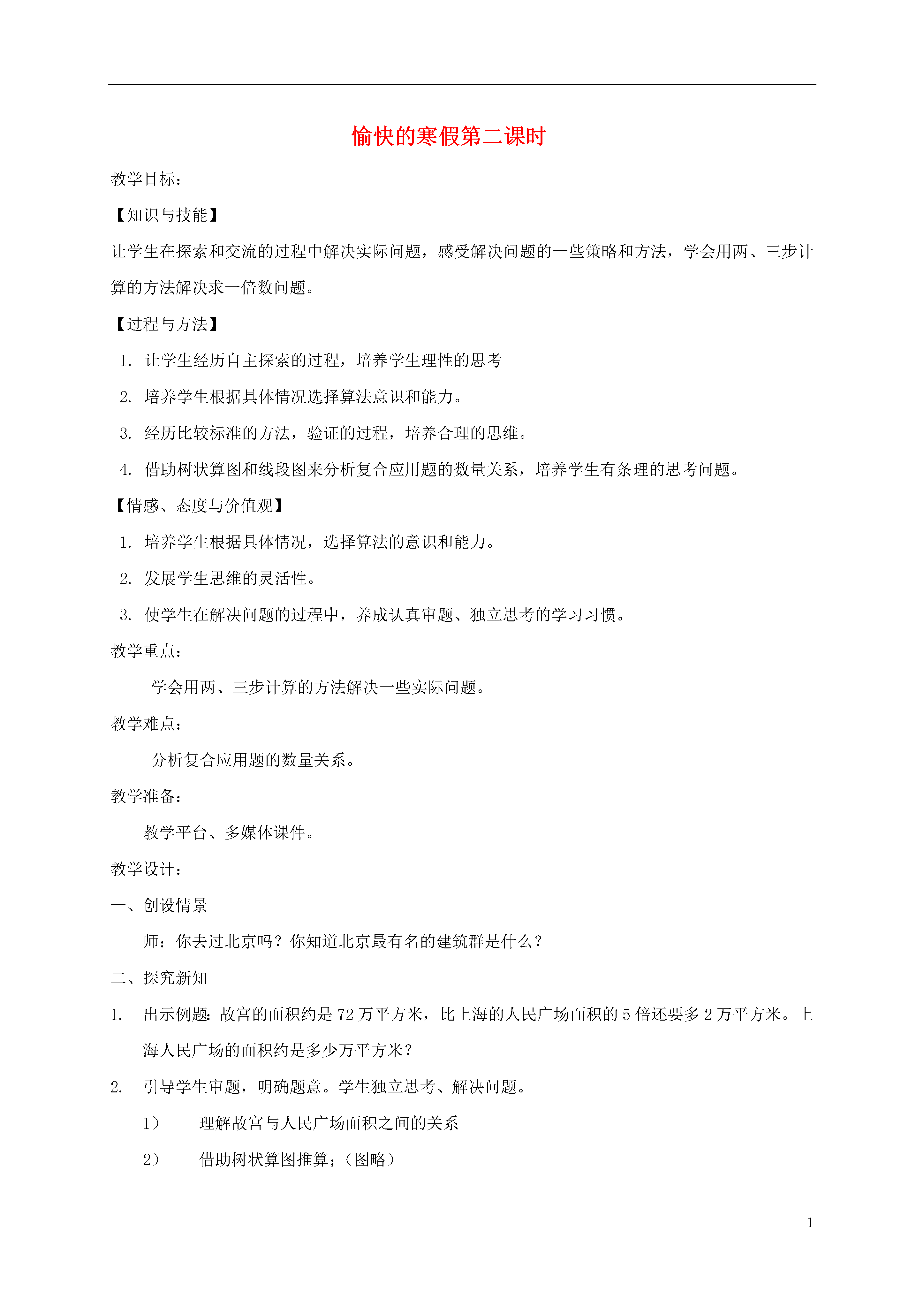 愉快的寒假第二课时

教学目标：

【知识与技能】

让学生在探索和交流的过程中解决实际问题，感受解决问题的一些策略和方法，学会用两、三步计算的方法解决求一倍数问题。

【过程与方法】

1. 让学生经历自主探索的过程，培养学生理性的思考

2. 培养学生根据具体情况选择算法意识和能力。

3. 经历比较标准的方法，验证的过程，培养合理的思维。

4. 借助树状算图和线段图来分析复合应用题的数量关系，培养学生有条理的思考问题。

【情感、态度与价值观】

1. 培养学生根据具体情况，选择算法的意识和能力。

2. 发展学生思维的灵活性。

3. 使学生在解决问题的过程中，养成认真审题、独立思考的学习习惯。

教学重点：

学会用两、三步计算的方法解决一些实际问题。

教学难点：

分析复合应用题的数量关系。

教学准备：

教学平台、多媒体课件。

教学设计：

一、创设情景

师：你去过北京吗？你知道北京最有名的建筑群是什么？

二、探究新知

1. 出示例题：故宫的面积约是 72 万平方米，比上海的人民广场面积的 5 倍还要多 2 万平方米。上海人民广场的面积约是多少万平方米？

2. 引导学生审题，明确题意。学生独立思考、解决问题。

1） 理解故宫与人民广场面积之间的关系

2） 借助树状算图推算；（图略）

1